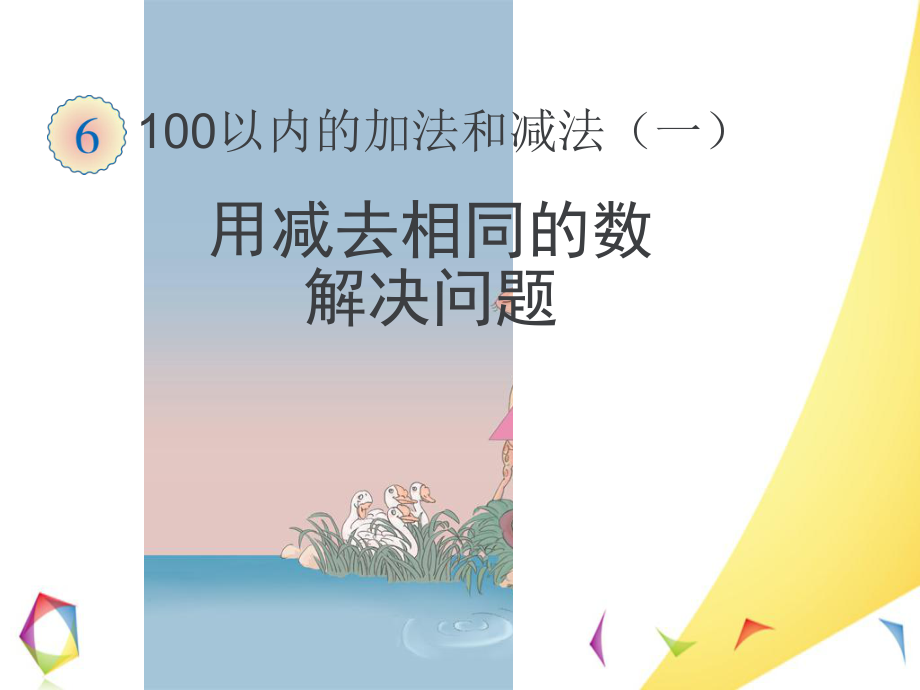 6 100以内的加法和减法（一）

用减去相同的数
解决问题